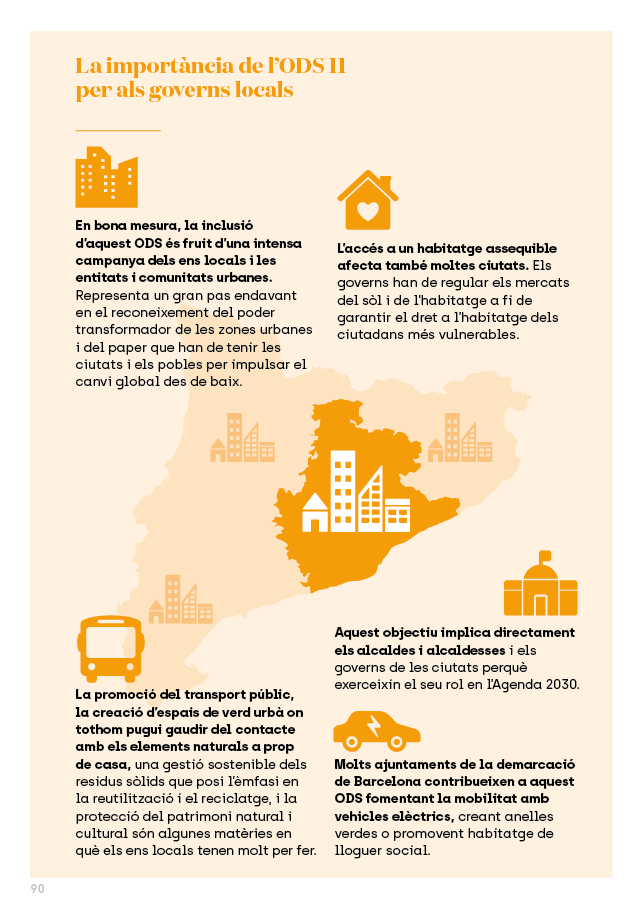 La importància de l'ODS 11 per als governs locals

En bona mesura, la inclusió d'aquest ODS és fruit d'una intensa campanya dels ens locals i les entitats i comunitats urbanes. Representa un gran pas endavant en el reconeixement del poder transformador de les zones urbanes i del paper que han de tenir les ciutats i els pobles per impulsar el canvi global des de baix.

L'accés a un habitatge assequible afecta també moltes ciutats. Els governs han de regular els mercats del sòl i de l'habitatge a fi de garantir el dret a l'habitatge dels ciutadans més vulnerables.

Aquest objectiu implica directament els alcaldes i alcaldesses i els governs de les ciutats perquè exerceixin el seu rol en l'Agenda 2030.

La promoció del transport públic, la creació d'espais de verd urbà on tothom pugui gaudir del contacte amb els elements naturals a prop de casa, una gestió sostenible dels residus sòlids que posi l'èmfasi en la reutilització i el reciclatge, i la protecció del patrimoni natural i cultural són algunes matèries en què els ens locals tenen molt per fer.

Molts ajuntaments de la demarcació de Barcelona contribueixen a aquest ODS fomentant la mobilitat amb vehicles elèctrics, creant anelles verdes o promovent habitatge de lloguer social.

90